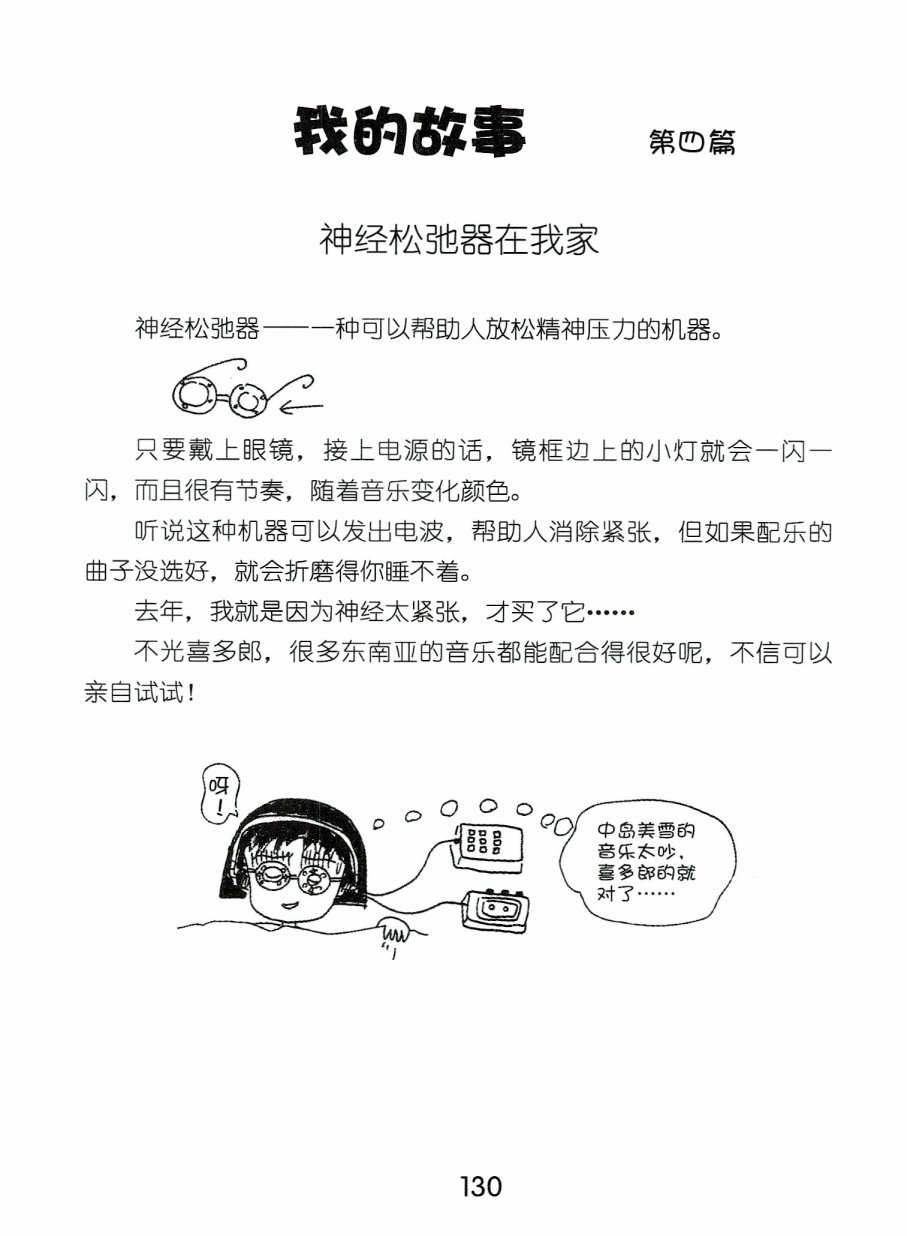 我的故事 第四篇

神经松弛器在我家

神经松弛器——一种可以帮助人放松精神压力的机器。

只要戴上眼镜，接上电源的话，镜框边上的小灯就会一闪一闪，而且很有节奏，随着音乐变化颜色。

听说这种机器可以发出电波，帮助人消除紧张，但如果配乐的曲子没选好，就会折磨得你睡不着。

去年，我就是因为神经太紧张，才买了它……

不光喜多郎，很多东南亚的音乐都能配合得很好呢，不信可以亲自试试！

呀！

中岛美雪的音乐太吵，喜多郎的就对了……

130